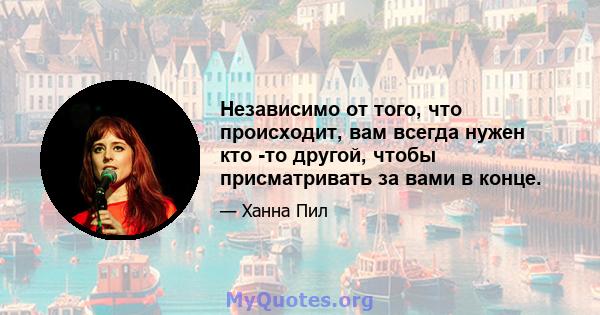 Независимо от того, что происходит, вам всегда нужен кто -то другой, чтобы присматривать за вами в конце.

— Ханна Пил

MyQuotes.org